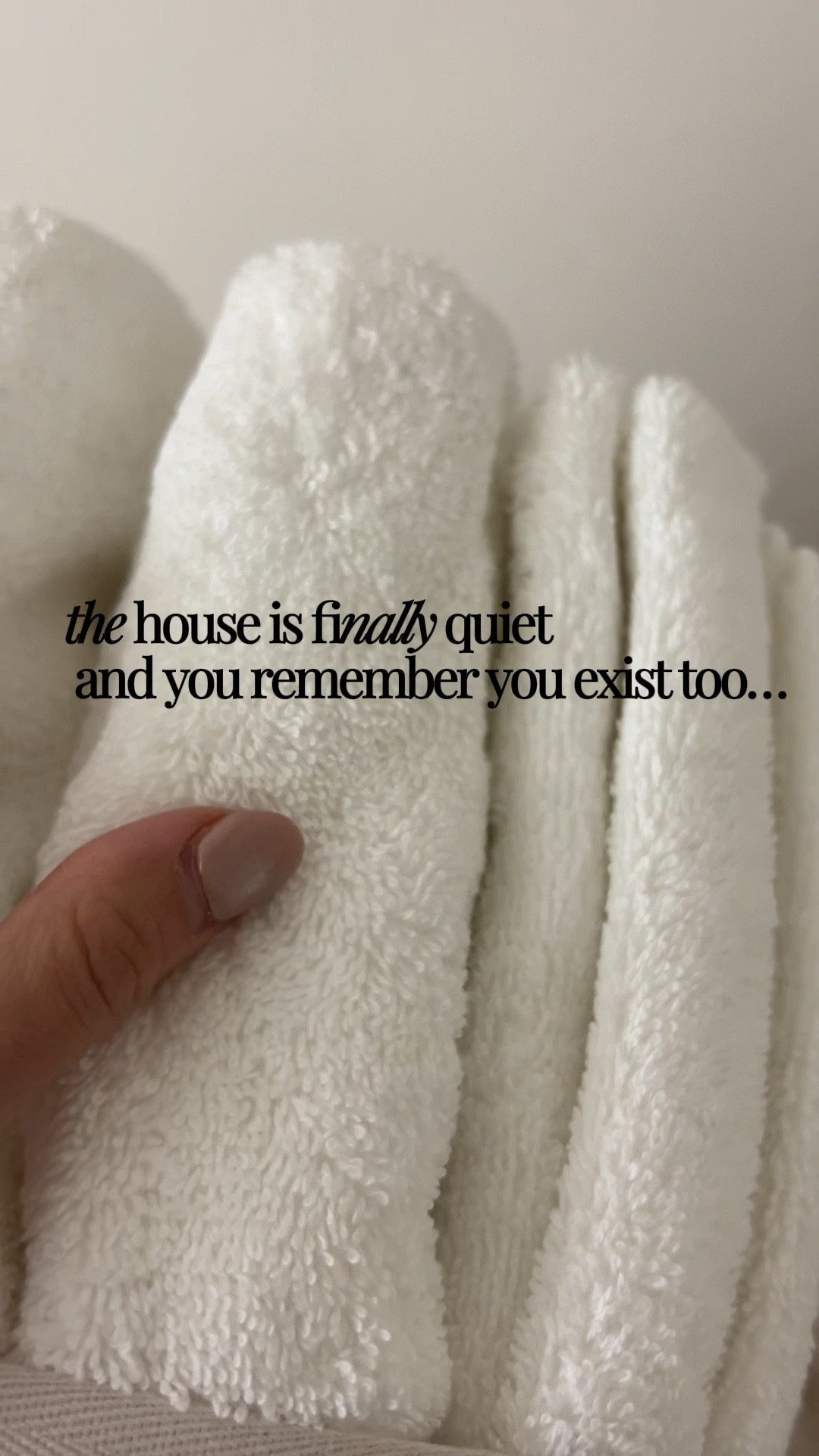 the house is finally quiet
and you remember you exist too…